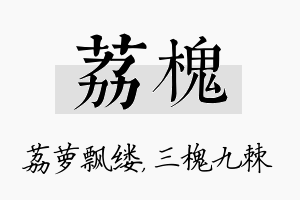 荔槐

荔萝飘缕, 三槐九棘